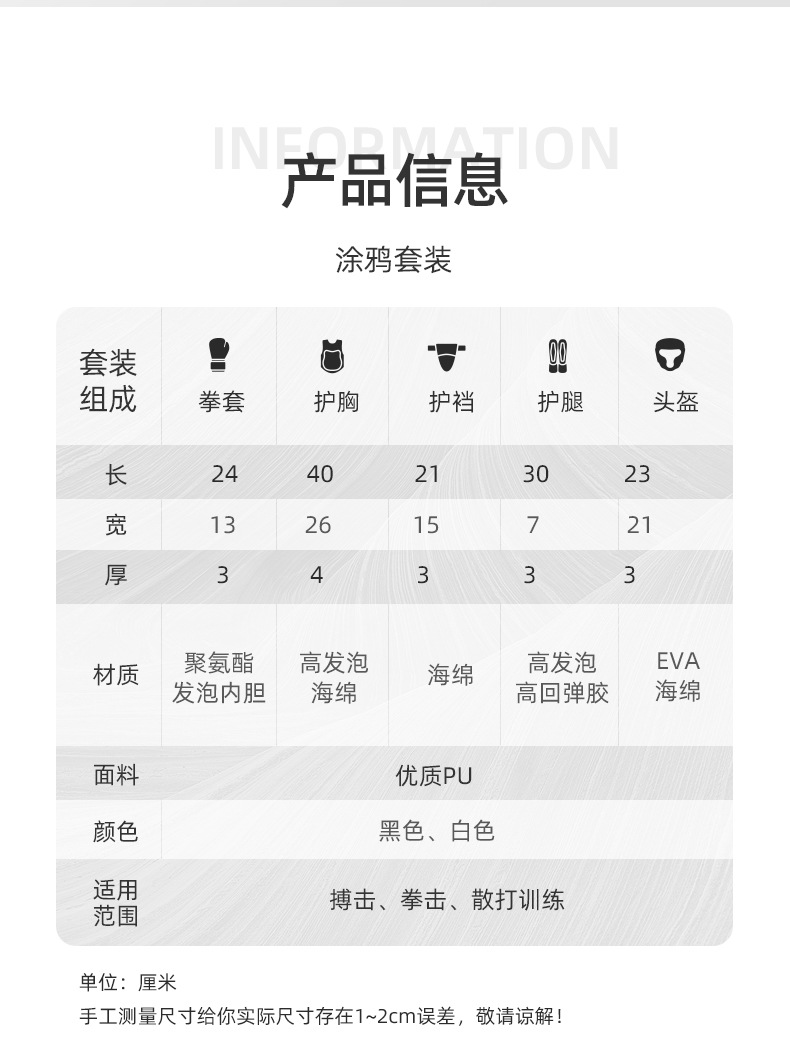 INFORMATION
产品信息

涂鸦套装

| 套装组成 | 拳套 | 护胸 | 护裆 | 护腿 | 头盔 |
|---|---|---|---|---|---|
| 长 | 24 | 40 | 21 | 30 | 23 |
| 宽 | 13 | 26 | 15 | 7 | 21 |
| 厚 | 3 | 4 | 3 | 3 | 3 |
| 材质 | 聚氨酯发泡内胆 | 高发泡海绵 | 海绵 | 高发泡高回弹胶 | EVA海绵 |
| 面料 | 优质PU | | | | |
| 颜色 | 黑色、白色 | | | | |
| 适用范围 | 搏击、拳击、散打训练 | | | | |

单位：厘米
手工测量尺寸给你实际尺寸存在1~2cm误差，敬请谅解！